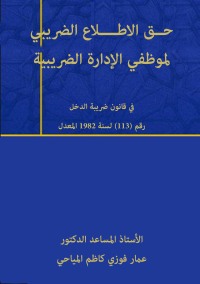 حق الاطلاع الضريبي لموظفي الإدارة الضريبية

في قانون ضريبة الدخل

رقم (113) لسنة 1982 المعدل

الأستاذ المساعد الدكتور

عمار فوزي كاظم المياحي